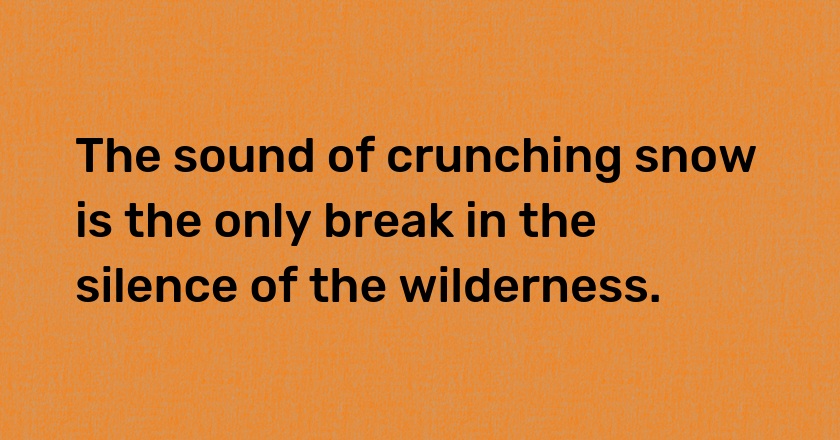 The sound of crunching snow is the only break in the silence of the wilderness.